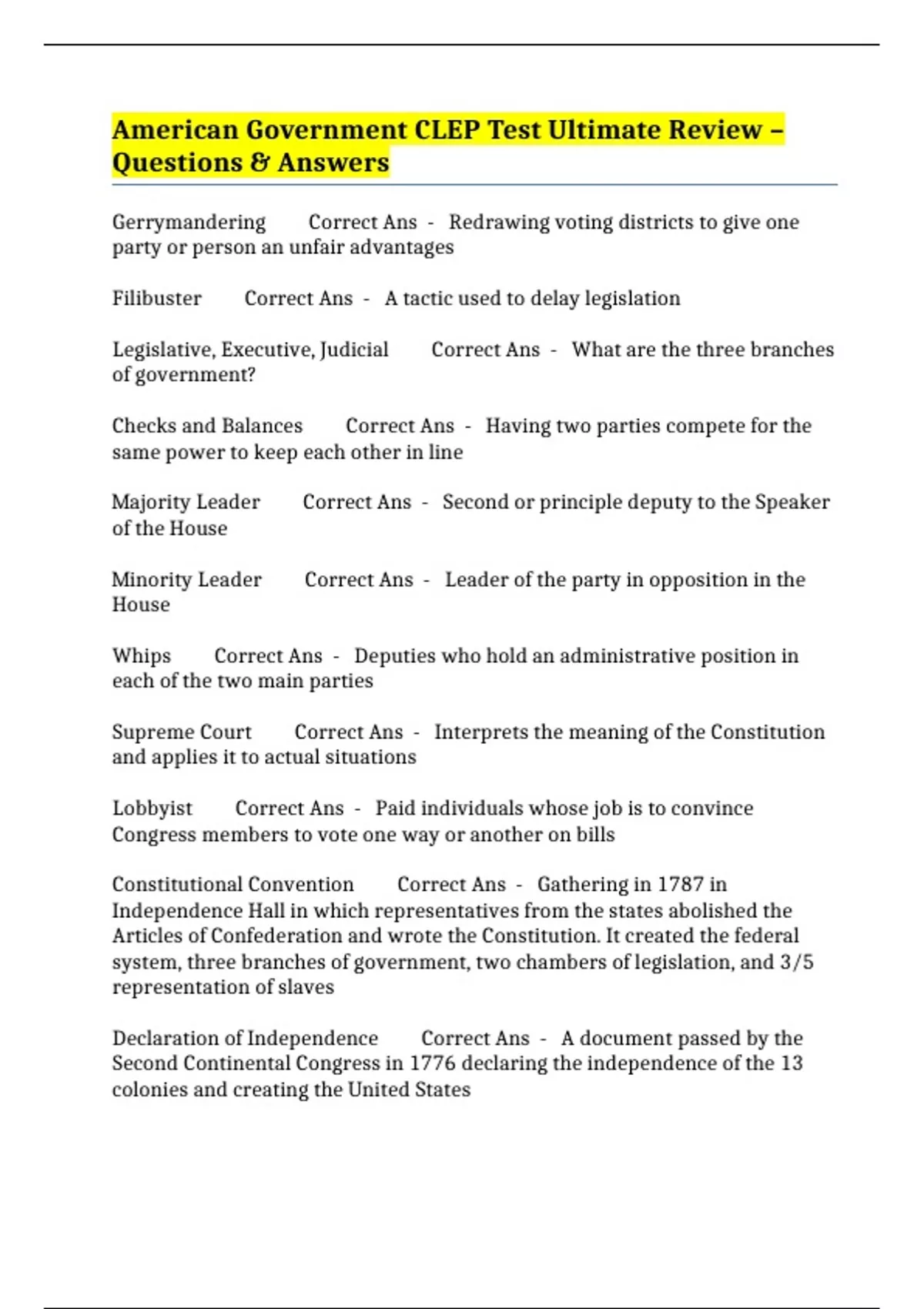 American Government CLEP Test Ultimate Review – Questions & Answers

Gerrymandering Correct Ans - Redrawing voting districts to give one party or person an unfair advantages

Filibuster Correct Ans - A tactic used to delay legislation

Legislative, Executive, Judicial Correct Ans - What are the three branches of government?

Checks and Balances Correct Ans - Having two parties compete for the same power to keep each other in line

Majority Leader Correct Ans - Second or principle deputy to the Speaker of the House

Minority Leader Correct Ans - Leader of the party in opposition in the House

Whips Correct Ans - Deputies who hold an administrative position in each of the two main parties

Supreme Court Correct Ans - Interprets the meaning of the Constitution and applies it to actual situations

Lobbyist Correct Ans - Paid individuals whose job is to convince Congress members to vote one way or another on bills

Constitutional Convention Correct Ans - Gathering in 1787 in Independence Hall in which representatives from the states abolished the Articles of Confederation and wrote the Constitution. It created the federal system, three branches of government, two chambers of legislation, and 3/5 representation of slaves

Declaration of Independence Correct Ans - A document passed by the Second Continental Congress in 1776 declaring the independence of the 13 colonies and creating the United States